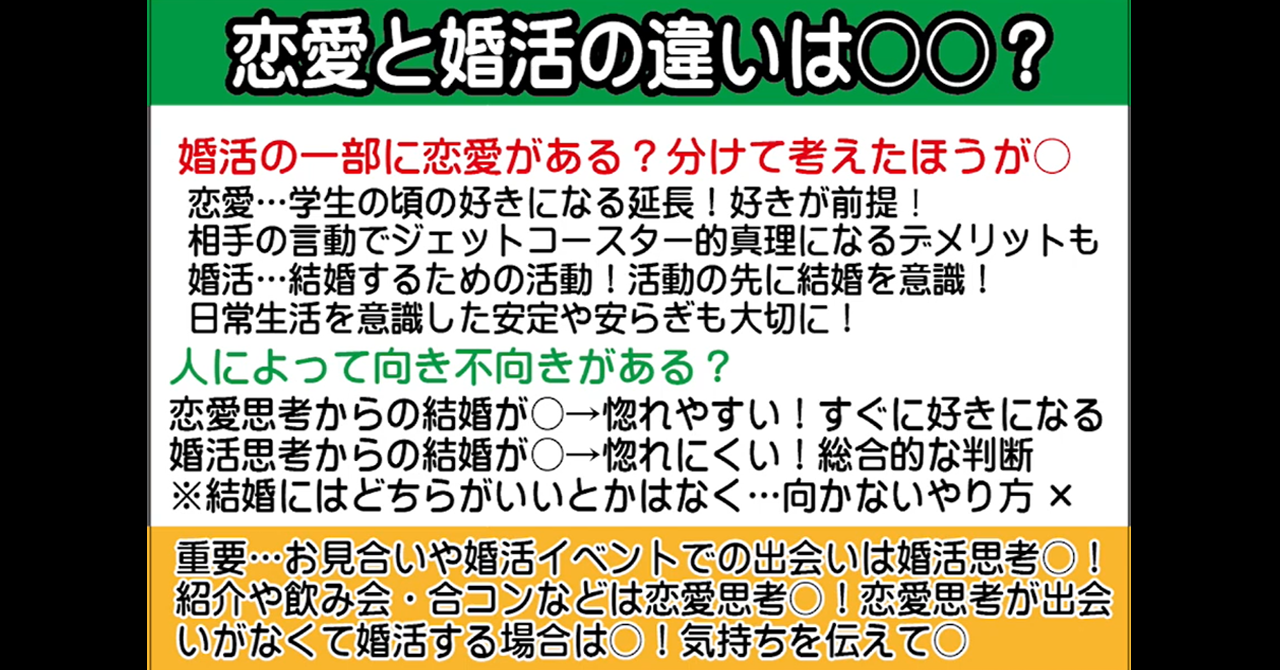 恋愛と婚活の違いは○○？

婚活の一部に恋愛がある？分けて考えたほうが○

恋愛…学生の頃の好きになる延長！好きが前提！
相手の言動でジェットコースター的真理になるデメリットも
婚活…結婚するための活動！活動の先に結婚を意識！
日常生活を意識した安定や安らぎも大切に！

人によって向き不向きがある？

恋愛思考からの結婚が○→惚れやすい！すぐに好きになる
婚活思考からの結婚が○→惚れにくい！総合的な判断
※結婚にはどちらがいいとかはなく…向かないやり方 ×

重要…お見合いや婚活イベントでの出会いは婚活思考○！紹介や飲み会・合コンなどは恋愛思考○！恋愛思考が出会いがなくて婚活する場合は○！気持ちを伝えて○